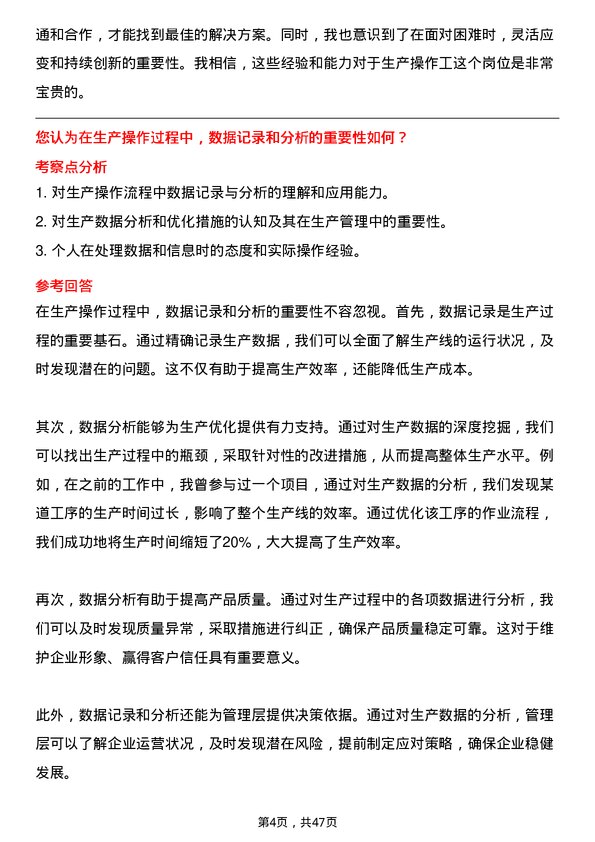 通和合作，才能找到最佳的解决方案。同时，我也意识到了在面对困难时，灵活应变和持续创新的重要性。我相信，这些经验和能力对于生产操作工这个岗位是非常宝贵的。

您认为在生产操作过程中，数据记录和分析的重要性如何？

考察点分析

1. 对生产操作流程中数据记录与分析的理解和应用能力。

2. 对生产数据分析和优化措施的认知及其在生产管理中的重要性。

3. 个人在处理数据和信息时的态度和实际操作经验。

参考回答

在生产操作过程中，数据记录和分析的重要性不容忽视。首先，数据记录是生产过程的重要基石。通过精确记录生产数据，我们可以全面了解生产线的运行状况，及时发现潜在的问题。这不仅有助于提高生产效率，还能降低生产成本。

其次，数据分析能够为生产优化提供有力支持。通过对生产数据的深度挖掘，我们可以找出生产过程中的瓶颈，采取针对性的改进措施，从而提高整体生产水平。例如，在之前的工作中，我曾参与过一个项目，通过对生产数据的分析，我们发现某道工序的生产时间过长，影响了整个生产线的效率。通过优化该工序的作业流程，我们成功地将生产时间缩短了20%，大大提高了生产效率。

再次，数据分析有助于提高产品质量。通过对生产过程中的各项数据进行分析，我们可以及时发现质量异常，采取措施进行纠正，确保产品质量稳定可靠。这对于维护企业形象、赢得客户信任具有重要意义。

此外，数据记录和分析还能为管理层提供决策依据。通过对生产数据的分析，管理层可以了解企业运营状况，及时发现潜在风险，提前制定应对策略，确保企业稳健发展。

第4页，共47页